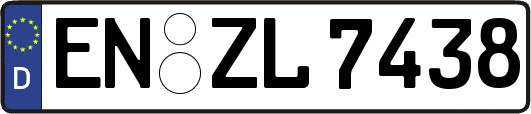 D
EN ZL 7438